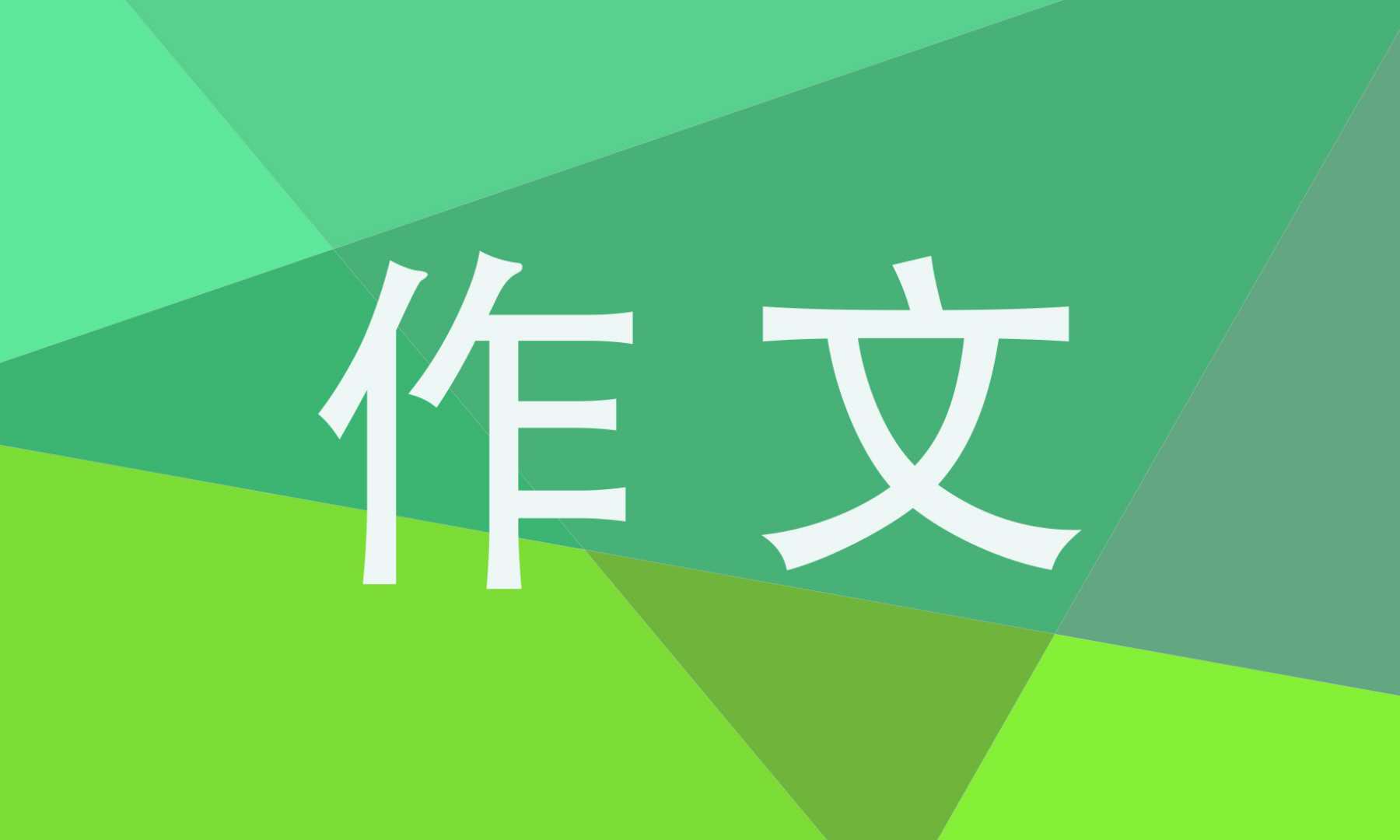 作文